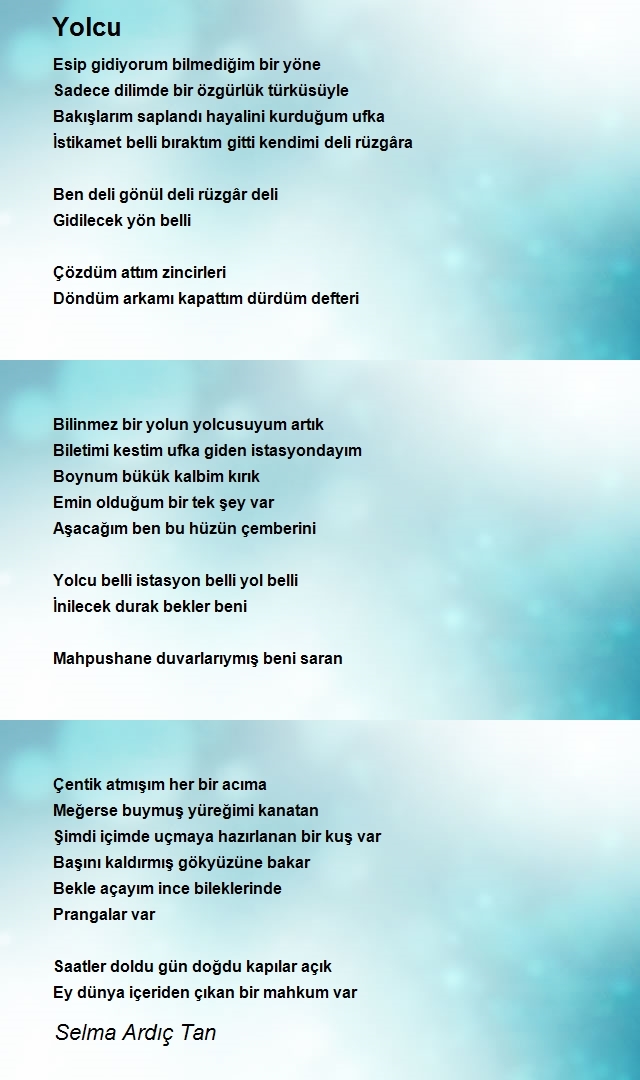 Yolcu

Esip gidiyorum bilmediğim bir yöne
Sadece dilimde bir özgürlük türküsüyle
Bakışlarım saplandı hayalini kurduğum ufka
İstikamet belli bıraktım gitti kendimi deli rüzgâra

Ben deli gönül deli rüzgâr deli
Gidilecek yön belli

Çözdüm attım zincirleri
Döndüm arkamı kapattım dürdüm defteri

Bilinmez bir yolun yolcusuyum artık
Biletimi kestim ufka giden istasyondayım
Boynum bükük kalbim kırık
Emin olduğum bir tek şey var
Aşacağım ben bu hüzün çemberini

Yolcu belli istasyon belli yol belli
İnilecek durak bekler beni

Mahpushane duvarlarıymış beni saran

Çentik atmışım her bir acıma
Meğerse buymuş yüreğimi kanatan
Şimdi içimde uçmaya hazırlanan bir kuş var
Başını kaldırmış gökyüzüne bakar
Bekle açayım ince bileklerinde
Prangalar var

Saatler doldu gün doğdu kapılar açık
Ey dünya içeriden çıkan bir mahkum var

Selma Ardıç Tan